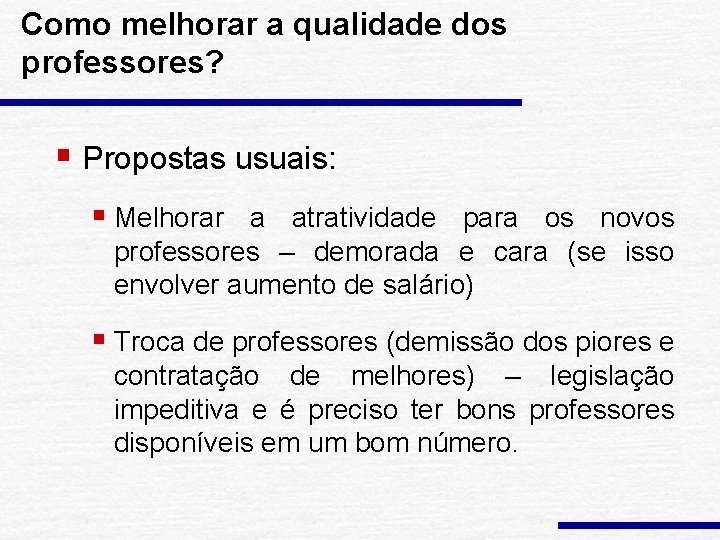 Como melhorar a qualidade dos professores?

Propostas usuais:

Melhorar a atratividade para os novos professores – demorada e cara (se isso envolver aumento de salário)

Troca de professores (demissão dos piores e contratação de melhores) – legislação impeditiva e é preciso ter bons professores disponíveis em um bom número.